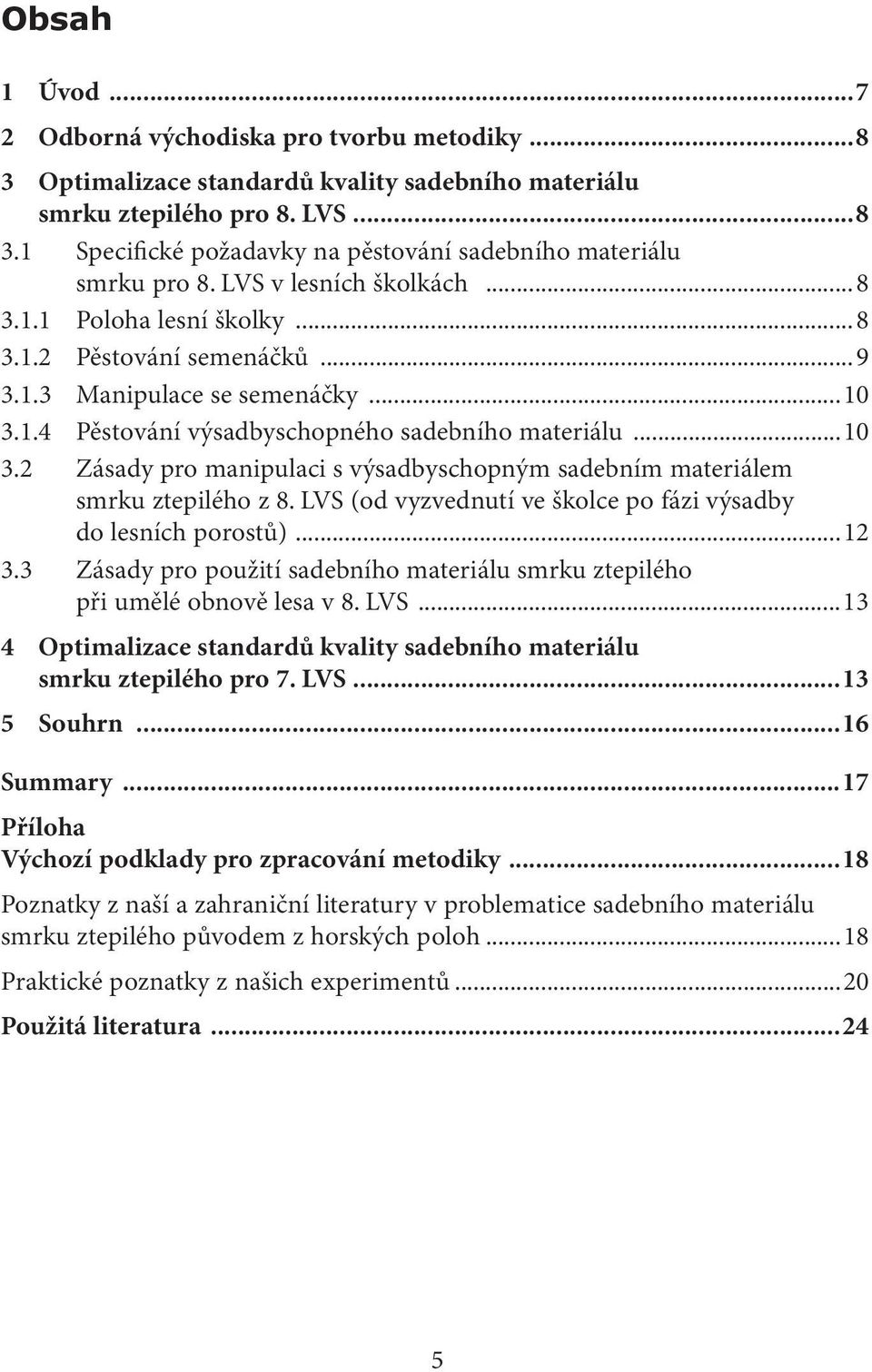 Obsah

1 Úvod ...7

2 Odborná východiska pro tvorbu metodiky ...8

3 Optimalizace standardů kvality sadebního materiálu smrku ztepilého pro 8. LVS ...8

3.1 Specifické požadavky na pěstování sadebního materiálu smrku pro 8. LVS v lesních školkách ...8

3.1.1 Poloha lesní školky ...8

3.1.2 Pěstování semenáčků ...9

3.1.3 Manipulace se semenáčky ...10

3.1.4 Pěstování výsadbyschopného sadebního materiálu ...10

3.2 Zásady pro manipulaci s výsadbyschopným sadebním materiálem smrku ztepilého z 8. LVS (od vyzvednutí ve školce po fázi výsadby do lesních porostů) ...12

3.3 Zásady pro použití sadebního materiálu smrku ztepilého při umělé obnově lesa v 8. LVS ...13

4 Optimalizace standardů kvality sadebního materiálu smrku ztepilého pro 7. LVS ...13

5 Souhrn ...16

Summary ...17

Příloha
Výchozí podklady pro zpracování metodiky ...18

Poznatky z naší a zahraniční literatury v problematice sadebního materiálu smrku ztepilého původem z horských poloh ...18

Praktické poznatky z našich experimentů ...20

Použitá literatura ...24

5